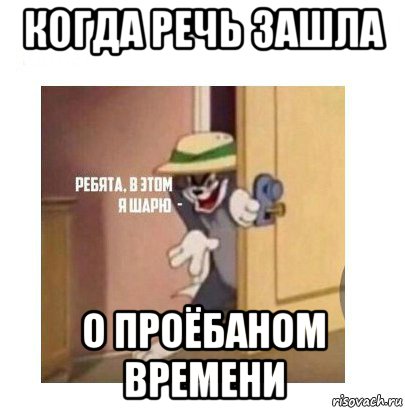 КОГДА РЕЧЬ ЗАШЛА

РЕБЯТА, В ЭТОМ Я ШАРЮ -

О ПРОЁБАНОМ ВРЕМЕНИ

risovach.ru